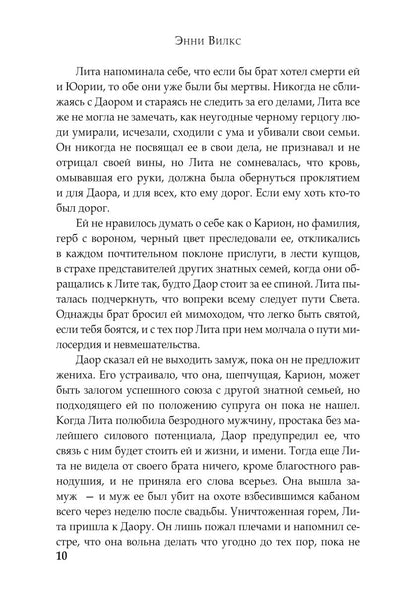 Энни Вилкс

Лита напоминала себе, что если бы брат хотел смерти ей и Юории, то обе они уже были бы мертвы. Никогда не сближаясь с Даором и стараясь не следить за его делами, Лита все же не могла не замечать, как неугодные черному герцогу люди умирали, исчезали, сходили с ума и убивали свои семьи. Он никогда не посвящал ее в свои дела, не признавал и не отрицал своей вины, но Лита не сомневалась, что кровь, омывавшая его руки, должна была обернуться проклятием и для Даора, и для всех, кто ему дорог. Если ему хоть кто-то был дорог.

Ей не нравилось думать о себе как о Карион, но фамилия, герб с вороном, черный цвет преследовали ее, откликались в каждом почтительном поклоне прислуги, в лести купцов, в страхе представителей других знатных семей, когда они обращались к Лите так, будто Даор стоит за ее спиной. Лита пыталась подчеркнуть, что вопреки всему следует пути Света. Однажды брат бросил ей мимоходом, что легко быть святой, если тебя боятся, и с тех пор Лита при нем молчала о пути милосердия и невмешательства.

Даор сказал ей не выходить замуж, пока он не предложит жениха. Его устраивало, что она, шепчущая, Карион, может быть залогом успешного союза с другой знатной семьей, но подходящего ей по положению супруга он пока не нашел. Когда Лита полюбила безродного мужчину, простака без малейшего силового потенциала, Даор предупредил ее, что связь с ним будет стоить ей и жизни, и имени. Тогда еще Лита не видела от своего брата ничего, кроме благостного равнодушия, и не приняла его слова всерьез. Она вышла замуж — и муж ее был убит на охоте взбесившимся кабаном всего через неделю после свадьбы. Уничтоженная горем, Лита пришла к Даору. Он лишь пожал плечами и напомнил сестре, что она вольна делать что угодно до тех пор, пока не

10